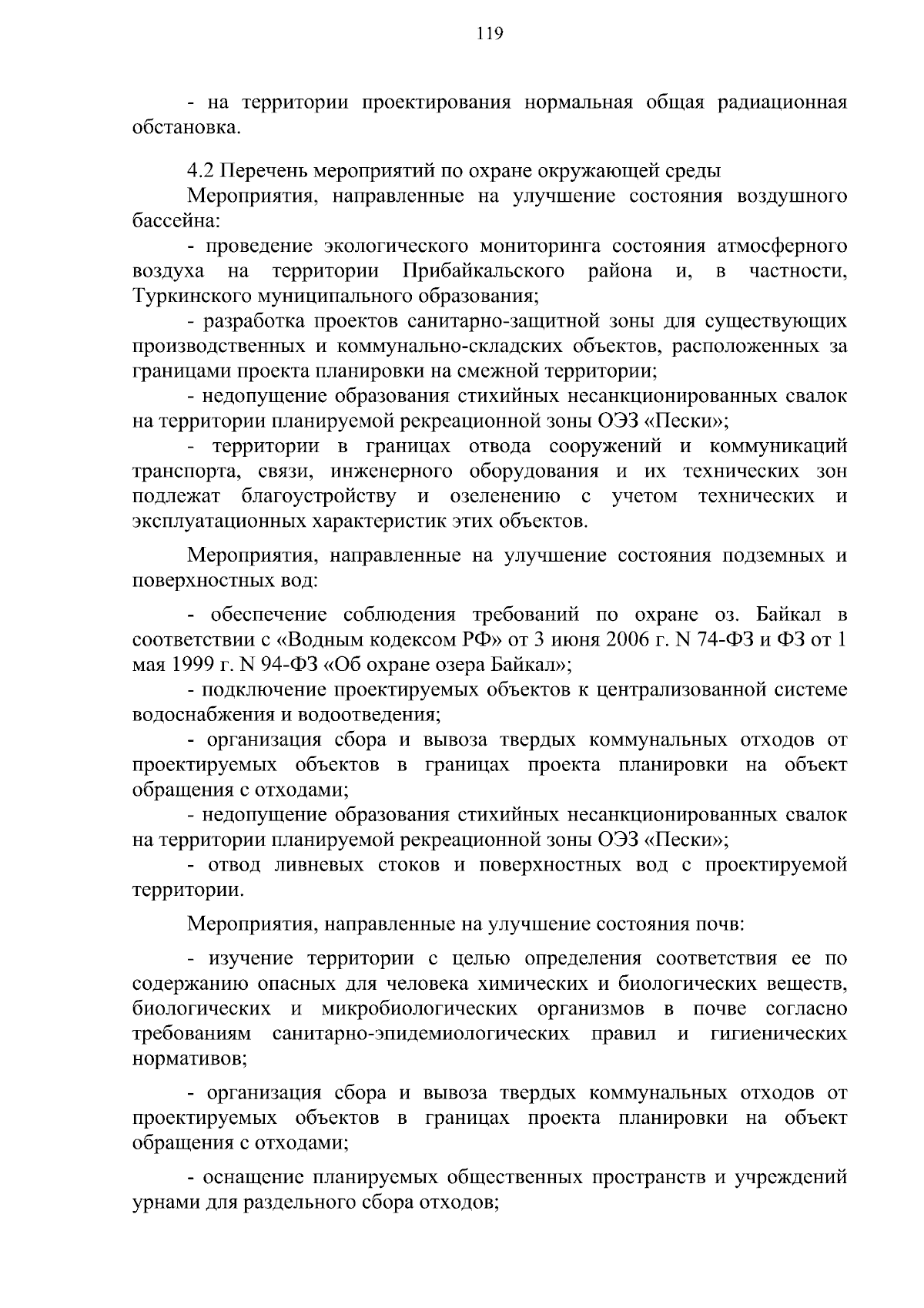 119

- на территории проектирования нормальная общая радиационная обстановка.

4.2 Перечень мероприятий по охране окружающей среды

Мероприятия, направленные на улучшение состояния воздушного бассейна:

- проведение экологического мониторинга состояния атмосферного воздуха на территории Прибайкальского района и, в частности, Туркинского муниципального образования;

- разработка проектов санитарно-защитной зоны для существующих производственных и коммунально-складских объектов, расположенных за границами проекта планировки на смежной территории;

- недопущение образования стихийных несанкционированных свалок на территории планируемой рекреационной зоны ОЭЗ «Пески»;

- территории в границах отвода сооружений и коммуникаций транспорта, связи, инженерного оборудования и их технических зон подлежат благоустройству и озеленению с учетом технических и эксплуатационных характеристик этих объектов.

Мероприятия, направленные на улучшение состояния подземных и поверхностных вод:

- обеспечение соблюдения требований по охране оз. Байкал в соответствии с «Водным кодексом РФ» от 3 июня 2006 г. N 74-ФЗ и ФЗ от 1 мая 1999 г. N 94-ФЗ «Об охране озера Байкал»;

- подключение проектируемых объектов к централизованной системе водоснабжения и водоотведения;

- организация сбора и вывоза твердых коммунальных отходов от проектируемых объектов в границах проекта планировки на объект обращения с отходами;

- недопущение образования стихийных несанкционированных свалок на территории планируемой рекреационной зоны ОЭЗ «Пески»;

- отвод ливневых стоков и поверхностных вод с проектируемой территории.

Мероприятия, направленные на улучшение состояния почв:

- изучение территории с целью определения соответствия ее по содержанию опасных для человека химических и биологических веществ, биологических и микробиологических организмов в почве согласно требованиям санитарно-эпидемиологических правил и гигиенических нормативов;

- организация сбора и вывоза твердых коммунальных отходов от проектируемых объектов в границах проекта планировки на объект обращения с отходами;

- оснащение планируемых общественных пространств и учреждений урнами для раздельного сбора отходов;